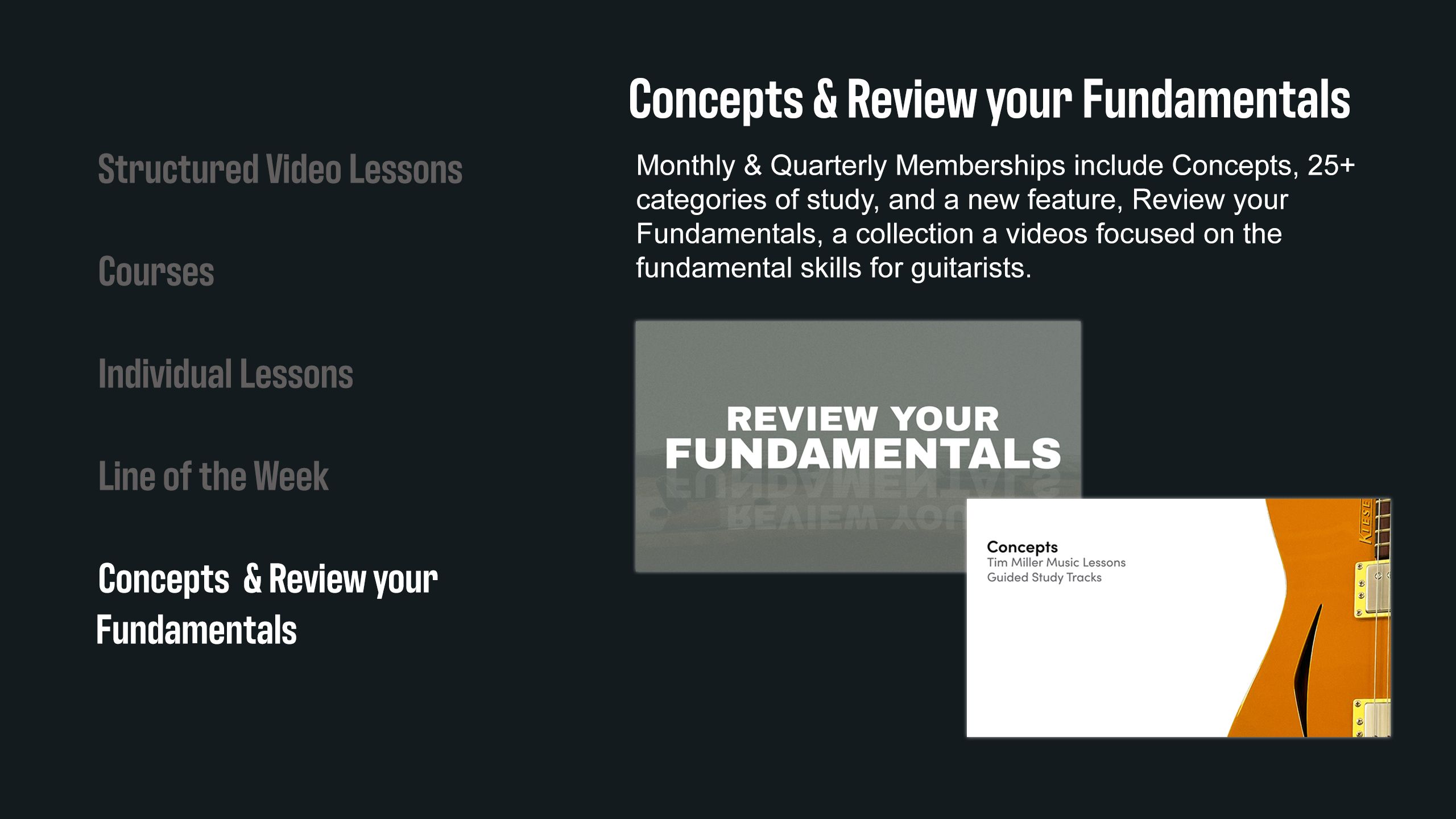 Structured Video Lessons

Courses

Individual Lessons

Line of the Week

Concepts & Review your Fundamentals

Concepts & Review your Fundamentals

Monthly & Quarterly Memberships include Concepts, 25+ categories of study, and a new feature, Review your Fundamentals, a collection a videos focused on the fundamental skills for guitarists.

REVIEW YOUR
FUNDAMENTALS

Concepts
Tim Miller Music Lessons
Guided Study Tracks